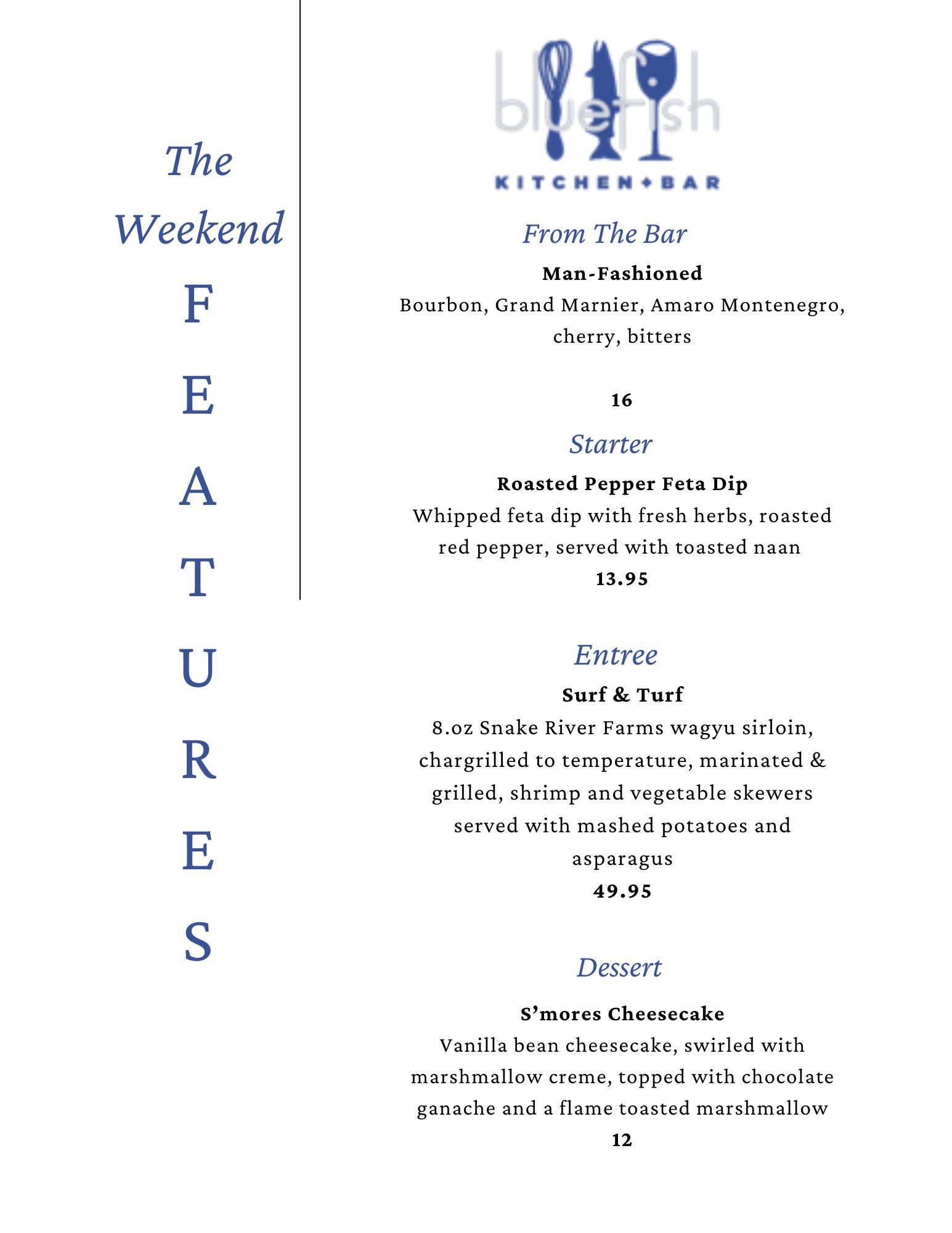 The Weekend

F
E
A
T
U
R
E
S

bluefish
KITCHEN+BAR

From The Bar

Man-Fashioned
Bourbon, Grand Marnier, Amaro Montenegro, cherry, bitters

16

Starter

Roasted Pepper Feta Dip
Whipped feta dip with fresh herbs, roasted red pepper, served with toasted naan
13.95

Entree

Surf & Turf
8.oz Snake River Farms wagyu sirloin, chargrilled to temperature, marinated & grilled, shrimp and vegetable skewers served with mashed potatoes and asparagus
49.95

Dessert

S'mores Cheesecake
Vanilla bean cheesecake, swirled with marshmallow creme, topped with chocolate ganache and a flame toasted marshmallow
12